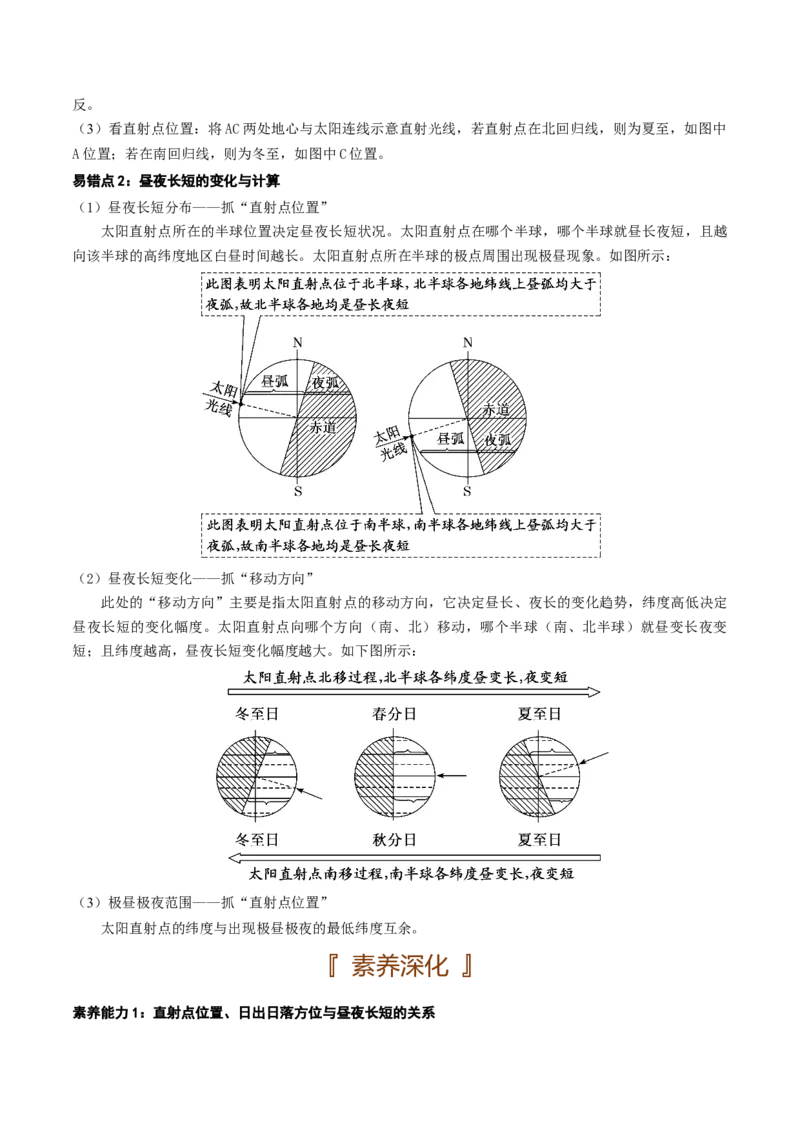 反。

（3）看直射点位置：将AC两处地心与太阳连线示意直射光线，若直射点在北回归线，则为夏至，如图中A位置；若在南回归线，则为冬至，如图中C位置。

易错点2：昼夜长短的变化与计算

（1）昼夜长短分布——抓“直射点位置”

太阳直射点所在的半球位置决定昼夜长短状况。太阳直射点在哪个半球，哪个半球就昼长夜短，且越向该半球的高纬度地区白昼时间越长。太阳直射点所在半球的极点周围出现极昼现象。如图所示：

此图表明太阳直射点位于北半球，北半球各地纬线上昼弧均大于夜弧，故北半球各地均是昼长夜短

N

昼弧

夜弧

太阳光线

赤道

S

N

赤道

太阳光线

昼弧

夜弧

S

此图表明太阳直射点位于南半球，南半球各地纬线上昼弧均大于夜弧，故南半球各地均是昼长夜短

（2）昼夜长短变化——抓“移动方向”

此处的“移动方向”主要是指太阳直射点的移动方向，它决定昼长、夜长的变化趋势，纬度高低决定昼夜长短的变化幅度。太阳直射点向哪个方向（南、北）移动，哪个半球（南、北半球）就昼变长夜变短；且纬度越高，昼夜长短变化幅度越大。如下图所示：

太阳直射点北移过程，北半球各纬度昼变长，夜变短

冬至日

春分日

夏至日

冬至日

秋分日

夏至日

太阳直射点南移过程，南半球各纬度昼变长，夜变短

（3）极昼极夜范围——抓“直射点位置”

太阳直射点的纬度与出现极昼极夜的最低纬度互余。

『 素养深化 』

素养能力1：直射点位置、日出日落方位与昼夜长短的关系